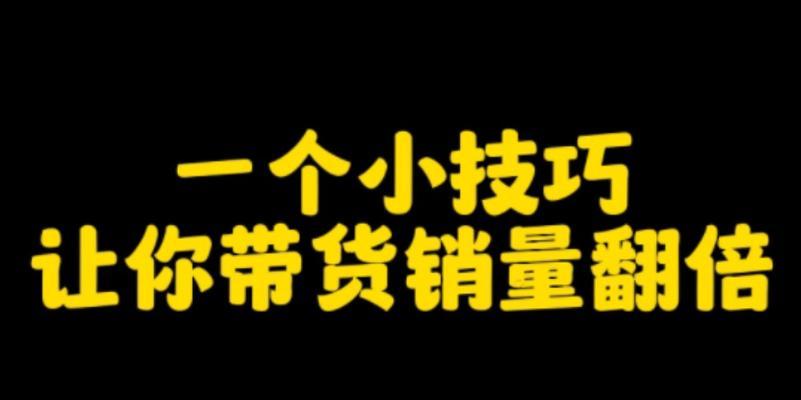 一个小技巧
让你带货销量翻倍